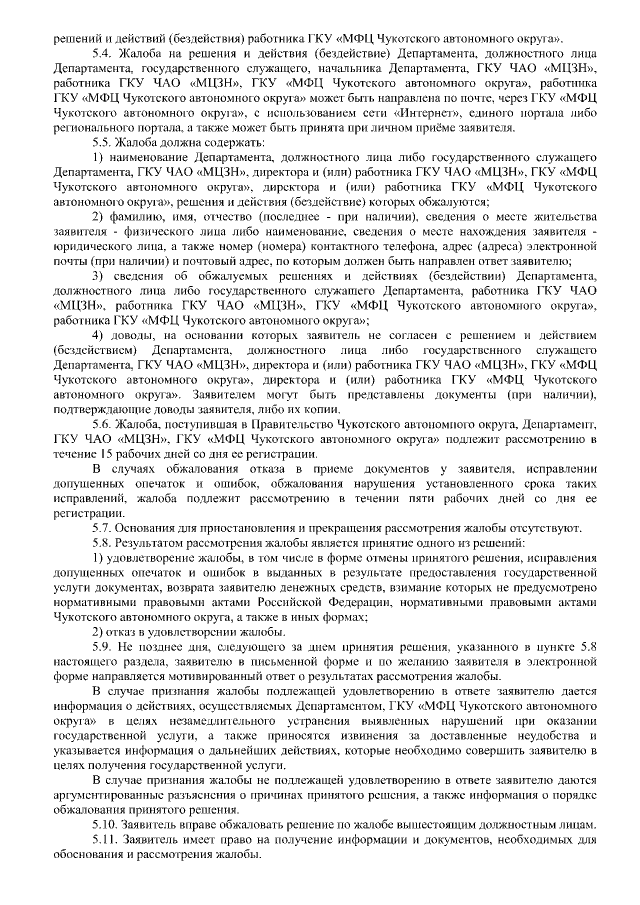 решений и действий (бездействия) работника ГКУ «МФЦ Чукотского автономного округа».

5.4. Жалоба на решения и действия (бездействие) Департамента, должностного лица Департамента, государственного служащего, начальника Департамента, ГКУ ЧАО «МЦЗН», работника ГКУ ЧАО «МЦЗН», ГКУ «МФЦ Чукотского автономного округа», работника ГКУ «МФЦ Чукотского автономного округа» может быть направлена по почте, через ГКУ «МФЦ Чукотского автономного округа», с использованием сети «Интернет», единого портала либо регионального портала, а также может быть принята при личном приёме заявителя.

5.5. Жалоба должна содержать:

1) наименование Департамента, должностного лица либо государственного служащего Департамента, ГКУ ЧАО «МЦЗН», директора и (или) работника ГКУ ЧАО «МЦЗН», ГКУ «МФЦ Чукотского автономного округа», директора и (или) работника ГКУ «МФЦ Чукотского автономного округа», решения и действия (бездействие) которых обжалуются;

2) фамилию, имя, отчество (последнее - при наличии), сведения о месте жительства заявителя - физического лица либо наименование, сведения о месте нахождения заявителя - юридического лица, а также номер (номера) контактного телефона, адрес (адреса) электронной почты (при наличии) и почтовый адрес, по которым должен быть направлен ответ заявителю;

3) сведения об обжалуемых решениях и действиях (бездействии) Департамента, должностного лица либо государственного служащего Департамента, работника ГКУ ЧАО «МЦЗН», работника ГКУ ЧАО «МЦЗН», ГКУ «МФЦ Чукотского автономного округа», работника ГКУ «МФЦ Чукотского автономного округа»;

4) доводы, на основании которых заявитель не согласен с решением и действием (бездействием) Департамента, должностного лица либо государственного служащего Департамента, ГКУ ЧАО «МЦЗН», директора и (или) работника ГКУ ЧАО «МЦЗН», ГКУ «МФЦ Чукотского автономного округа», директора и (или) работника ГКУ «МФЦ Чукотского автономного округа». Заявителем могут быть представлены документы (при наличии), подтверждающие доводы заявителя, либо их копии.

5.6. Жалоба, поступившая в Правительство Чукотского автономного округа, Департамент, ГКУ ЧАО «МЦЗН», ГКУ «МФЦ Чукотского автономного округа» подлежит рассмотрению в течение 15 рабочих дней со дня ее регистрации.

В случаях обжалования отказа в приеме документов у заявителя, исправлении допущенных опечаток и ошибок, обжалования нарушения установленного срока таких исправлений, жалоба подлежит рассмотрению в течении пяти рабочих дней со дня ее регистрации.

5.7. Основания для приостановления и прекращения рассмотрения жалобы отсутствуют.

5.8. Результатом рассмотрения жалобы является принятие одного из решений:

1) удовлетворение жалобы, в том числе в форме отмены принятого решения, исправления допущенных опечаток и ошибок в выданных в результате предоставления государственной услуги документах, возврата заявителю денежных средств, взимание которых не предусмотрено нормативными правовыми актами Российской Федерации, нормативными правовыми актами Чукотского автономного округа, а также в иных формах;

2) отказ в удовлетворении жалобы.

5.9. Не позднее дня, следующего за днем принятия решения, указанного в пункте 5.8 настоящего раздела, заявителю в письменной форме и по желанию заявителя в электронной форме направляется мотивированный ответ о результатах рассмотрения жалобы.

В случае признания жалобы подлежащей удовлетворению в ответе заявителю дается информация о действиях, осуществляемых Департаментом, ГКУ «МФЦ Чукотского автономного округа» в целях незамедлительного устранения выявленных нарушений при оказании государственной услуги, а также приносятся извинения за доставленные неудобства и указывается информация о дальнейших действиях, которые необходимо совершить заявителю в целях получения государственной услуги.

В случае признания жалобы не подлежащей удовлетворению в ответе заявителю даются аргументированные разъяснения о причинах принятого решения, а также информация о порядке обжалования принятого решения.

5.10. Заявитель вправе обжаловать решение по жалобе вышестоящим должностным лицам.

5.11. Заявитель имеет право на получение информации и документов, необходимых для обоснования и рассмотрения жалобы.